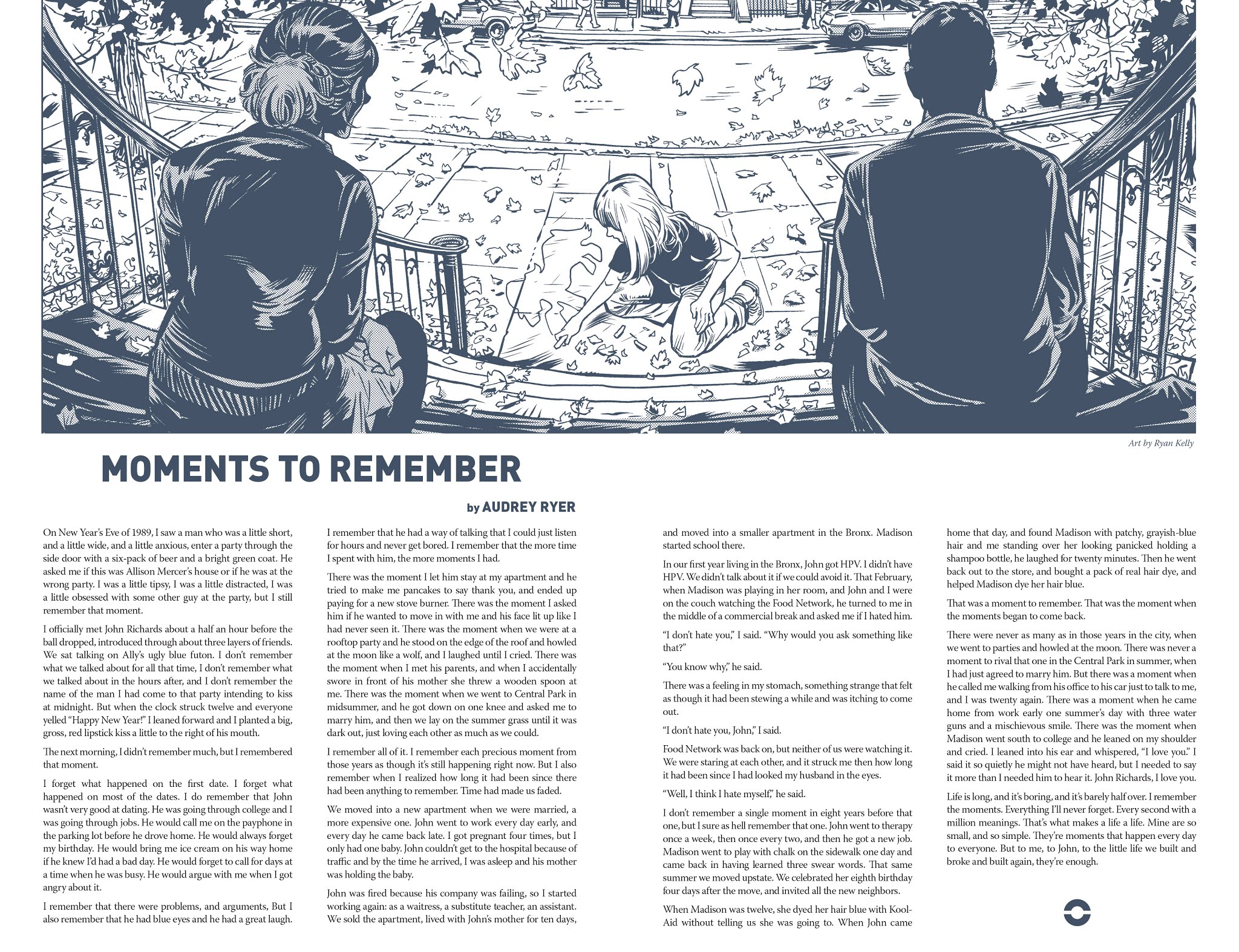 Art by Ryan Kelly

MOMENTS TO REMEMBER

by AUDREY RYER

On New Year's Eve of 1989, I saw a man who was a little short, and a little wide, and a little anxious, enter a party through the side door with a six-pack of beer and a bright green coat. He asked me if this was Allison Mercer's house or if he was at the wrong party. I was a little tipsy, I was a little distracted, I was a little obsessed with some other guy at the party, but I still remember that moment.

I officially met John Richards about a half an hour before the ball dropped, introduced through about three layers of friends. We sat talking on Ally's ugly blue futon. I don't remember what we talked about for all that time, I don't remember what we talked about in the hours after, and I don't remember the name of the man I had come to that party intending to kiss at midnight. But when the clock struck twelve and everyone yelled "Happy New Year!" I leaned forward and I planted a big, gross, red lipstick kiss a little to the right of his mouth.

The next morning, I didn't remember much, but I remembered that moment.

I forget what happened on the first date. I forget what happened on most of the dates. I do remember that John wasn't very good at dating. He was going through college and I was going through jobs. He would call me on the payphone in the parking lot before he drove home. He would always forget my birthday. He would bring me ice cream on his way home if he knew I'd had a bad day. He would forget to call for days at a time when he was busy. He would argue with me when I got angry about it.

I remember that there were problems, and arguments, But I also remember that he had blue eyes and he had a great laugh. I remember that he had a way of talking that I could just listen for hours and never get bored. I remember that the more time I spent with him, the more moments I had.

There was the moment I let him stay at my apartment and he tried to make me pancakes to say thank you, and ended up paying for a new stove burner. There was the moment I asked him if he wanted to move in with me and his face lit up like I had never seen it. There was the moment when we were at a rooftop party and he stood on the edge of the roof and howled at the moon like a wolf, and I laughed until I cried. There was the moment when I met his parents, and when I accidentally swore in front of his mother she threw a wooden spoon at me. There was the moment when we went to Central Park in midsummer, and he got down on one knee and asked me to marry him, and then we lay on the summer grass until it was dark out, just loving each other as much as we could.

I remember all of it. I remember each precious moment from those years as though it's still happening right now. But I also remember when I realized how long it had been since there had been anything to remember. Time had made us faded.

We moved into a new apartment when we were married, a more expensive one. John went to work every day early, and every day he came back late. I got pregnant four times, but I only had one baby. John couldn't get to the hospital because of traffic and by the time he arrived, I was asleep and his mother was holding the baby.

John was fired because his company was failing, so I started working again: as a waitress, a substitute teacher, an assistant. We sold the apartment, lived with John's mother for ten days, and moved into a smaller apartment in the Bronx. Madison started school there.

In our first year living in the Bronx, John got HPV. I didn't have HPV. We didn't talk about it if we could avoid it. That February, when Madison was playing in her room, and John and I were on the couch watching the Food Network, he turned to me in the middle of a commercial break and asked me if I hated him.

"I don't hate you," I said. "Why would you ask something like that?"

"You know why," he said.

There was a feeling in my stomach, something strange that felt as though it had been stewing a while and was itching to come out.

"I don't hate you, John," I said.

Food Network was back on, but neither of us were watching it. We were staring at each other, and it struck me then how long it had been since I had looked my husband in the eyes.

"Well, I think I hate myself," he said.

I don't remember a single moment in eight years before that one, but I sure as hell remember that one. John went to therapy once a week, then once every two, and then he got a new job. Madison went to play with chalk on the sidewalk one day and came back in having learned three swear words. That same summer we moved upstate. We celebrated her eighth birthday four days after the move, and invited all the new neighbors.

When Madison was twelve, she dyed her hair blue with Kool-Aid without telling us she was going to. When John came home that day, and found Madison with patchy, grayish-blue hair and me standing over her looking panicked holding a shampoo bottle, he laughed for twenty minutes. Then he went back out to the store, and bought a pack of real hair dye, and helped Madison dye her hair blue.

That was a moment to remember. That was the moment when the moments began to come back.

There were never as many as in those years in the city, when we went to parties and howled at the moon. There was never a moment to rival that one in the Central Park in summer, when I had just agreed to marry him. But there was a moment when he called me walking from his office to his car just to talk to me, and I was twenty again. There was a moment when he came home from work early one summer's day with three water guns and a mischievous smile. There was the moment when Madison went south to college and he leaned on my shoulder and cried. I leaned into his ear and whispered, "I love you." I said it so quietly he might not have heard, but I needed to say it more than I needed him to hear it. John Richards, I love you.

Life is long, and it's boring, and it's barely half over. I remember the moments. Everything I'll never forget. Every second with a million meanings. That's what makes a life a life. Mine are so small, and so simple. They're moments that happen every day to everyone. But to me, to John, to the little life we built and broke and built again, they're enough.